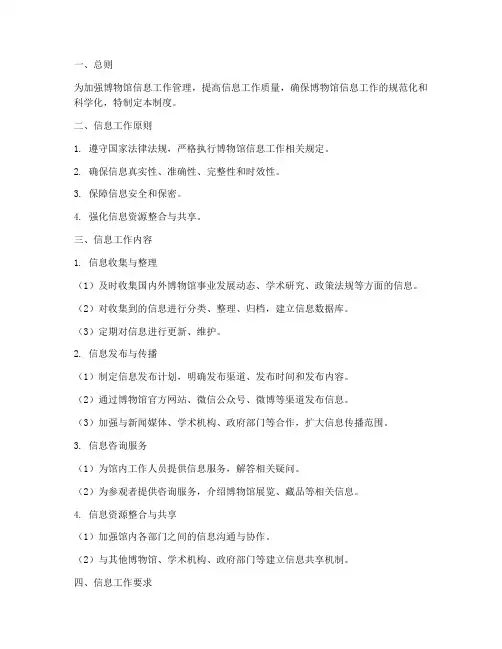 一、总则

为加强博物馆信息工作管理，提高信息工作质量，确保博物馆信息工作的规范化和科学化，特制定本制度。

二、信息工作原则

1. 遵守国家法律法规，严格执行博物馆信息工作相关规定。

2. 确保信息真实性、准确性、完整性和时效性。

3. 保障信息安全和保密。

4. 强化信息资源整合与共享。

三、信息工作内容

1. 信息收集与整理

（1）及时收集国内外博物馆事业发展动态、学术研究、政策法规等方面的信息。

（2）对收集到的信息进行分类、整理、归档，建立信息数据库。

（3）定期对信息进行更新、维护。

2. 信息发布与传播

（1）制定信息发布计划，明确发布渠道、发布时间和发布内容。

（2）通过博物馆官方网站、微信公众号、微博等渠道发布信息。

（3）加强与新闻媒体、学术机构、政府部门等合作，扩大信息传播范围。

3. 信息咨询服务

（1）为馆内工作人员提供信息服务，解答相关疑问。

（2）为参观者提供咨询服务，介绍博物馆展览、藏品等相关信息。

4. 信息资源整合与共享

（1）加强馆内各部门之间的信息沟通与协作。

（2）与其他博物馆、学术机构、政府部门等建立信息共享机制。

四、信息工作要求